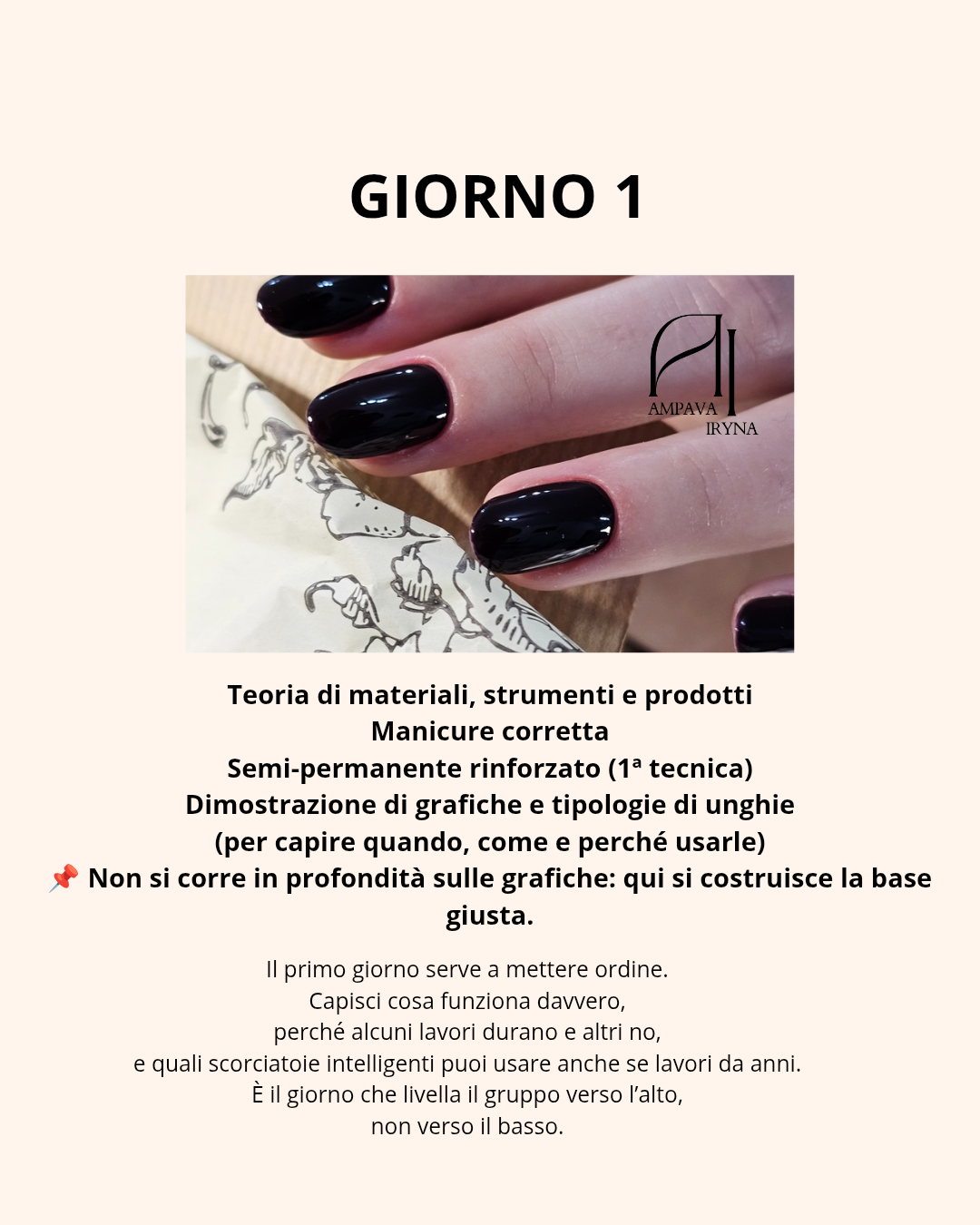 GIORNO 1

AMPAVA
IRYNA

Teoria di materiali, strumenti e prodotti
Manicure corretta
Semi-permanente rinforzato (1ª tecnica)
Dimostrazione di grafiche e tipologie di unghie
(per capire quando, come e perché usarle)
📌 Non si corre in profondità sulle grafiche: qui si costruisce la base giusta.

Il primo giorno serve a mettere ordine.
Capisci cosa funziona davvero,
perché alcuni lavori durano e altri no,
e quali scorciatoie intelligenti puoi usare anche se lavori da anni.
È il giorno che livella il gruppo verso l'alto,
non verso il basso.